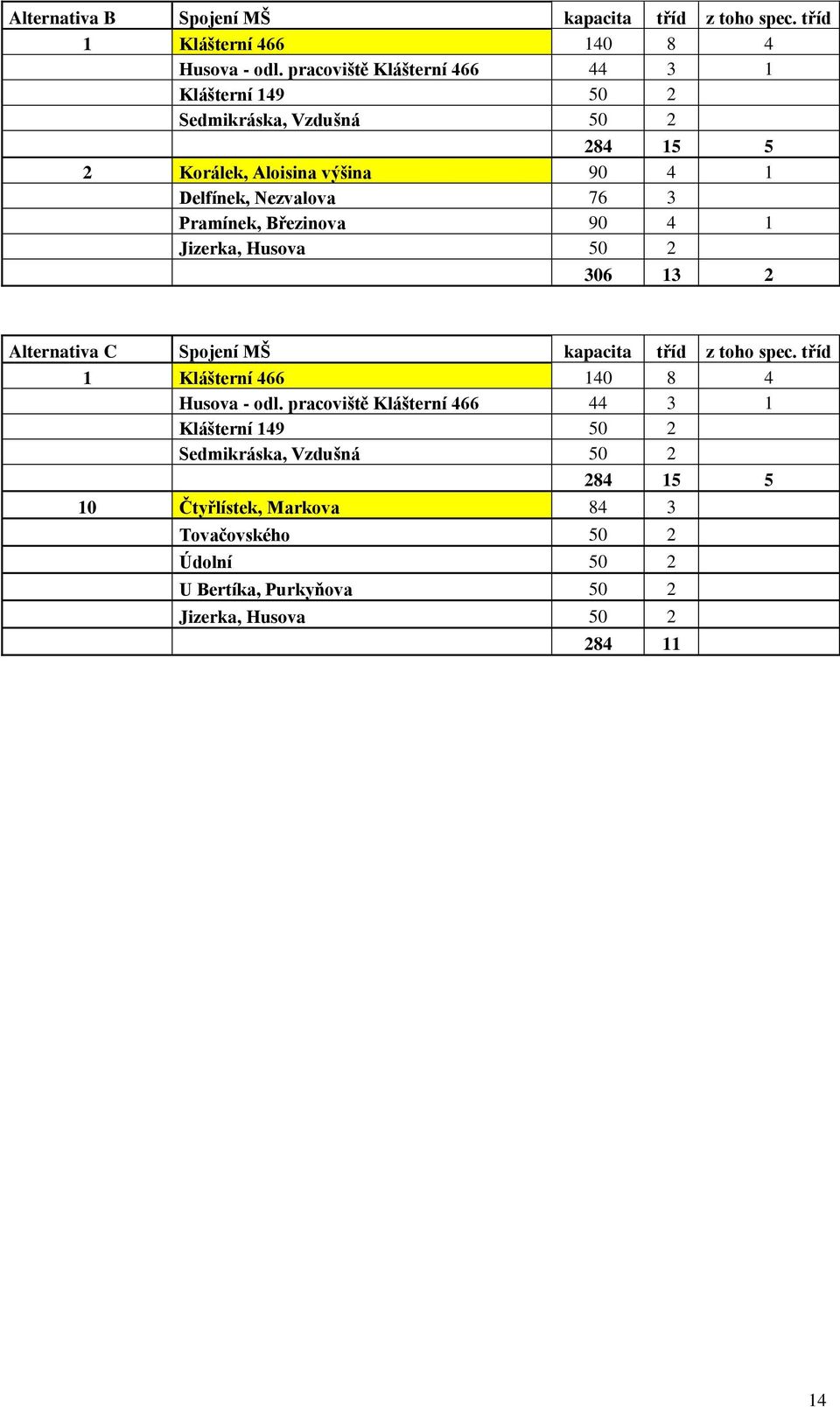 | Alternativa B | Spojení MŠ | kapacita | tříd | z toho spec. tříd |
|---|---|---|---|---|
| 1 | Klášterní 466 | 140 | 8 | 4 |
| | Husova - odl. pracoviště Klášterní 466 | 44 | 3 | 1 |
| | Klášterní 149 | 50 | 2 | |
| | Sedmikráska, Vzdušná | 50 | 2 | |
| | | 284 | 15 | 5 |
| 2 | Korálek, Aloisina výšina | 90 | 4 | 1 |
| | Delfínek, Nezvalova | 76 | 3 | |
| | Pramínek, Březinova | 90 | 4 | 1 |
| | Jizerka, Husova | 50 | 2 | |
| | | 306 | 13 | 2 |

| Alternativa C | Spojení MŠ | kapacita | tříd | z toho spec. tříd |
|---|---|---|---|---|
| 1 | Klášterní 466 | 140 | 8 | 4 |
| | Husova - odl. pracoviště Klášterní 466 | 44 | 3 | 1 |
| | Klášterní 149 | 50 | 2 | |
| | Sedmikráska, Vzdušná | 50 | 2 | |
| | | 284 | 15 | 5 |
| 10 | Čtyřlístek, Markova | 84 | 3 | |
| | Tovačovského | 50 | 2 | |
| | Údolní | 50 | 2 | |
| | U Bertíka, Purkyňova | 50 | 2 | |
| | Jizerka, Husova | 50 | 2 | |
| | | 284 | 11 | |

14